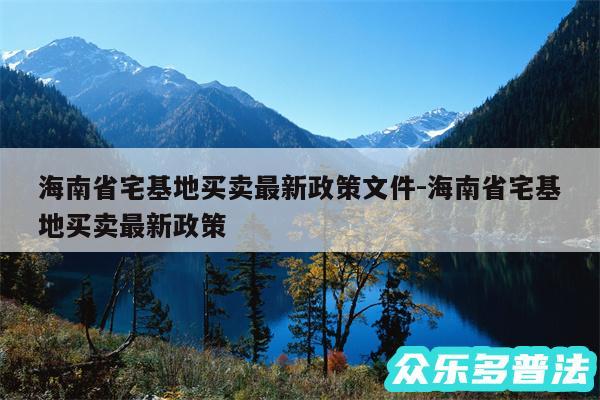 海南省宅基地买卖最新政策文件-海南省宅基地买卖最新政策

众乐多普法